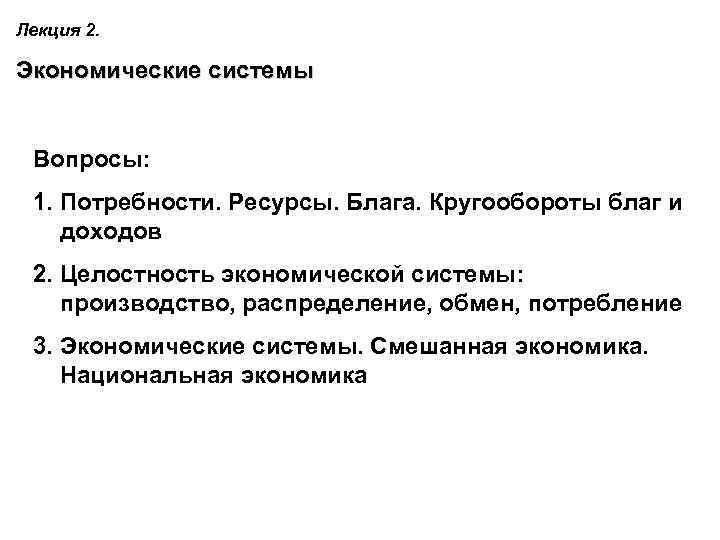 Лекция 2.

Экономические системы

Вопросы:

1. Потребности. Ресурсы. Блага. Кругообороты благ и доходов

2. Целостность экономической системы: производство, распределение, обмен, потребление

3. Экономические системы. Смешанная экономика. Национальная экономика